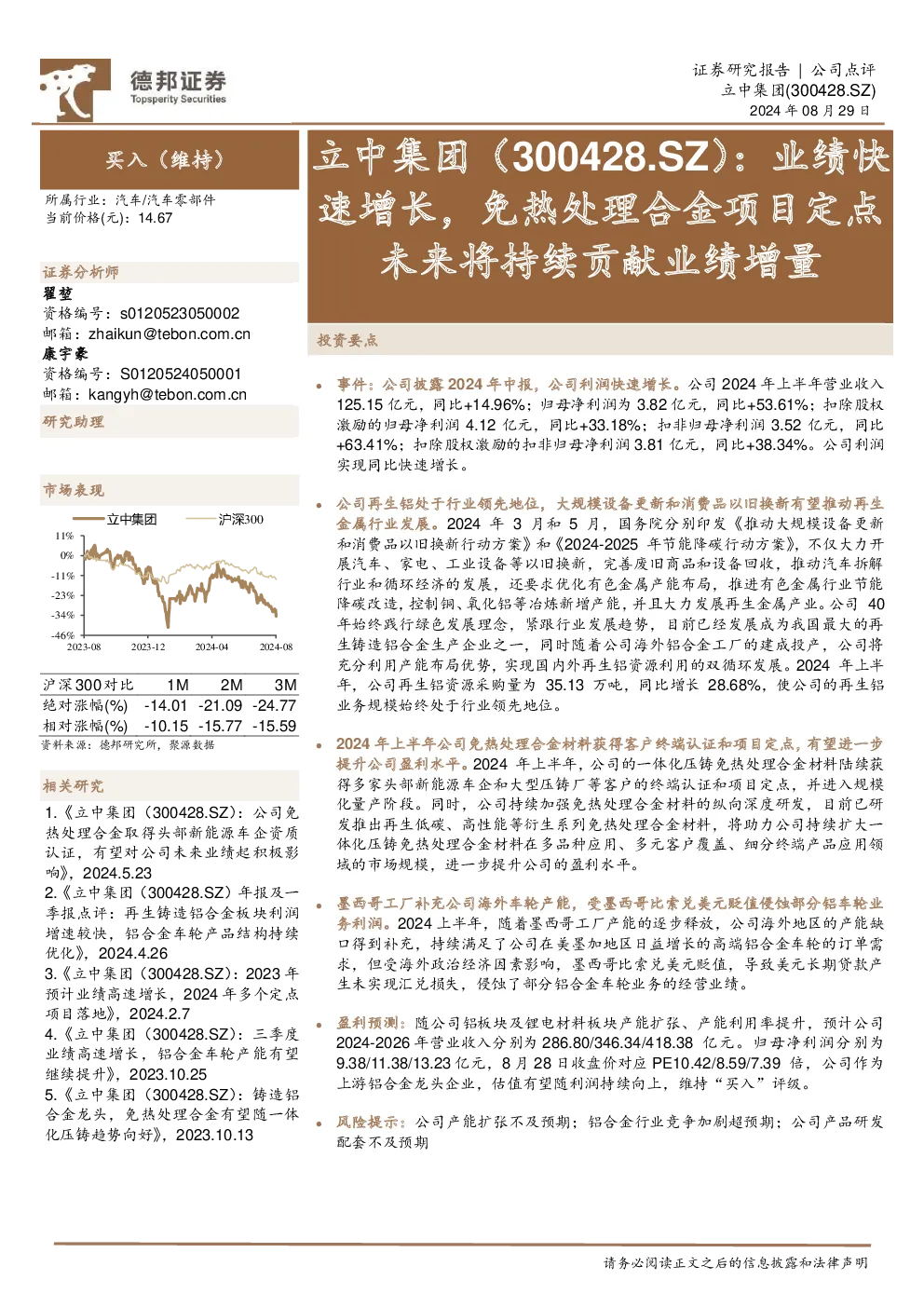 德邦证券
Topsperity Securities

证券研究报告 | 公司点评
立中集团(300428.SZ)
2024 年 08 月 29 日

买入（维持）

所属行业：汽车/汽车零部件
当前价格(元)：14.67

证券分析师
翟堃
资格编号：s0120523050002
邮箱：zhaikun@tebon.com.cn
康宇豪
资格编号：S0120524050001
邮箱：kangyh@tebon.com.cn

研究助理

市场表现

立中集团 沪深300

11%
0%
-11%
-23%
-34%
-46%
2023-08 2023-12 2024-04 2024-08

| 沪深300对比 | 1M | 2M | 3M |
|---|---|---|---|
| 绝对涨幅(%) | -14.01 | -21.09 | -24.77 |
| 相对涨幅(%) | -10.15 | -15.77 | -15.59 |

资料来源：德邦研究所，聚源数据

相关研究

1.《立中集团（300428.SZ）：公司免热处理合金取得头部新能源车企资质认证，有望对公司未来业绩起积极影响》，2024.5.23
2.《立中集团（300428.SZ）年报及一季报点评：再生铸造铝合金板块利润增速较快，铝合金车轮产品结构持续优化》，2024.4.26
3.《立中集团（300428.SZ)：2023 年预计业绩高速增长，2024 年多个定点项目落地》，2024.2.7
4.《立中集团（300428.SZ）：三季度业绩高速增长，铝合金车轮产能有望继续提升》，2023.10.25
5.《立中集团（300428.SZ）：铸造铝合金龙头，免热处理合金有望随一体化压铸趋势向好》，2023.10.13

立中集团（300428.SZ）：业绩快速增长，免热处理合金项目定点未来将持续贡献业绩增量

投资要点

• 事件：公司披露 2024 年中报，公司利润快速增长。公司 2024 年上半年营业收入 125.15 亿元，同比+14.96%；归母净利润为 3.82 亿元，同比+53.61%；扣除股权激励的归母净利润 4.12 亿元，同比+33.18%；扣非归母净利润 3.52 亿元，同比+63.41%；扣除股权激励的扣非归母净利润 3.81 亿元，同比+38.34%。公司利润实现同比快速增长。

• 公司再生铝处于行业领先地位，大规模设备更新和消费品以旧换新有望推动再生金属行业发展。2024 年 3 月和 5 月，国务院分别印发《推动大规模设备更新和消费品以旧换新行动方案》和《2024-2025 年节能降碳行动方案》，不仅大力开展汽车、家电、工业设备等以旧换新，完善废旧商品和设备回收，推动汽车拆解行业和循环经济的发展，还要求优化有色金属产能布局，推进有色金属行业节能降碳改造，控制铜、氧化铝等冶炼新增产能，并且大力发展再生金属产业。公司 40 年始终践行绿色发展理念，紧跟行业发展趋势，目前已经发展成为我国最大的再生铸造铝合金生产企业之一，同时随着公司海外铝合金工厂的建成投产，公司将充分利用产能布局优势，实现国内外再生铝资源利用的双循环发展。2024 年上半年，公司再生铝资源采购量为 35.13 万吨，同比增长 28.68%，使公司的再生铝业务规模始终处于行业领先地位。

• 2024 年上半年公司免热处理合金材料获得客户终端认证和项目定点，有望进一步提升公司盈利水平。2024 年上半年，公司的一体化压铸免热处理合金材料陆续获得多家头部新能源车企和大型压铸厂等客户的终端认证和项目定点，并进入规模化量产阶段。同时，公司持续加强免热处理合金材料的纵向深度研发，目前已研发推出再生低碳、高性能等衍生系列免热处理合金材料，将助力公司持续扩大一体化压铸免热处理合金材料在多品种应用、多元客户覆盖、细分终端产品应用领域的市场规模，进一步提升公司的盈利水平。

• 墨西哥工厂补充公司海外车轮产能，受墨西哥比索兑美元贬值侵蚀部分铝车轮业务利润。2024 上半年，随着墨西哥工厂产能的逐步释放，公司海外地区的产能缺口得到补充，持续满足了公司在美墨加地区日益增长的高端铝合金车轮的订单需求，但受海外政治经济因素影响，墨西哥比索兑美元贬值，导致美元长期贷款产生未实现汇兑损失，侵蚀了部分铝合金车轮业务的经营业绩。

• 盈利预测：随公司铝板块及锂电材料板块产能扩张、产能利用率提升，预计公司 2024-2026 年营业收入分别为 286.80/346.34/418.38 亿元。归母净利润分别为 9.38/11.38/13.23 亿元，8 月 28 日收盘价对应 PE10.42/8.59/7.39 倍，公司作为上游铝合金龙头企业，估值有望随利润持续向上，维持“买入”评级。

• 风险提示：公司产能扩张不及预期；铝合金行业竞争加剧超预期；公司产品研发配套不及预期

请务必阅读正文之后的信息披露和法律声明